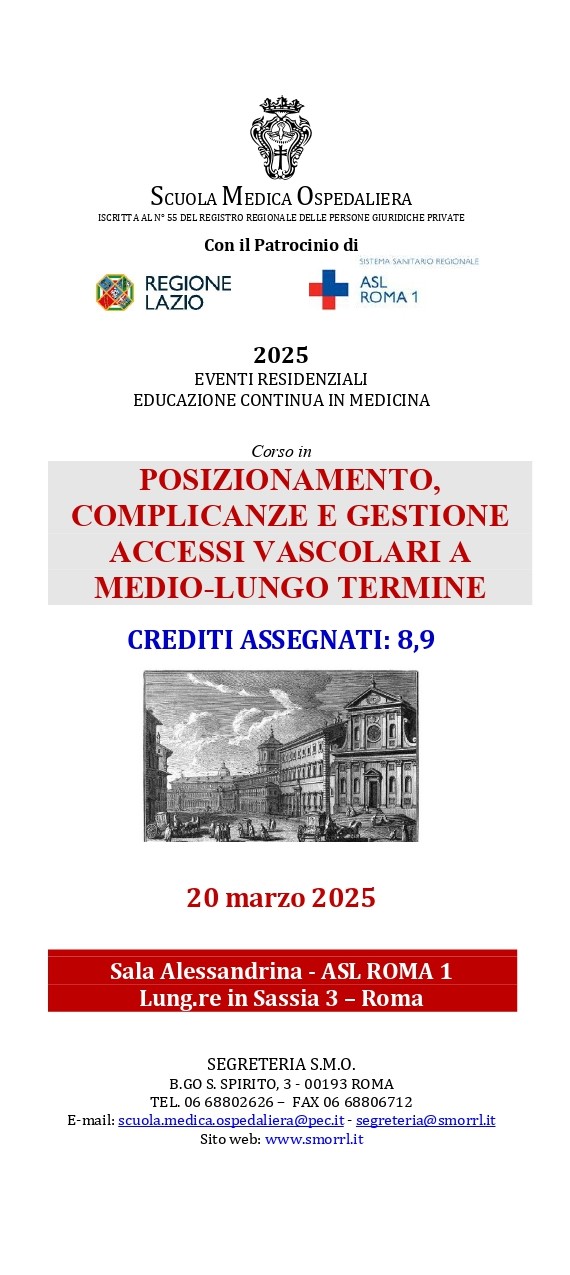 SCUOLA MEDICA OSPEDALIERA
ISCRITTA AL N° 55 DEL REGISTRO REGIONALE DELLE PERSONE GIURIDICHE PRIVATE

Con il Patrocinio di

REGIONE LAZIO

SISTEMA SANITARIO REGIONALE
ASL ROMA 1

2025
EVENTI RESIDENZIALI
EDUCAZIONE CONTINUA IN MEDICINA

Corso in
POSIZIONAMENTO, COMPLICANZE E GESTIONE ACCESSI VASCOLARI A MEDIO-LUNGO TERMINE

CREDITI ASSEGNATI: 8,9

20 marzo 2025

Sala Alessandrina - ASL ROMA 1
Lung.re in Sassia 3 – Roma

SEGRETERIA S.M.O.
B.GO S. SPIRITO, 3 - 00193 ROMA
TEL. 06 68802626 – FAX 06 68806712
E-mail: scuola.medica.ospedaliera@pec.it - segreteria@smorrl.it
Sito web: www.smorrl.it